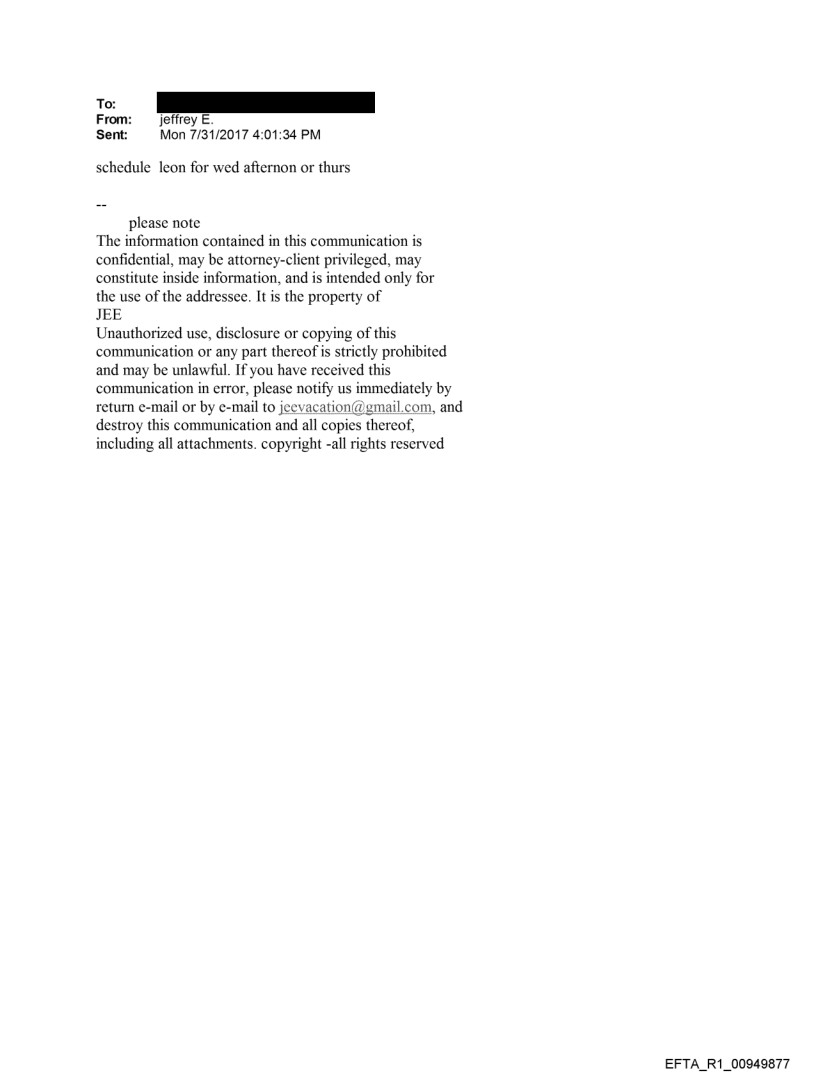 To:
From: jeffrey E.
Sent: Mon 7/31/2017 4:01:34 PM

schedule leon for wed afternon or thurs

--
please note
The information contained in this communication is confidential, may be attorney-client privileged, may constitute inside information, and is intended only for the use of the addressee. It is the property of JEE
Unauthorized use, disclosure or copying of this communication or any part thereof is strictly prohibited and may be unlawful. If you have received this communication in error, please notify us immediately by return e-mail or by e-mail to jeevacation@gmail.com, and destroy this communication and all copies thereof, including all attachments. copyright -all rights reserved

EFTA_R1_00949877